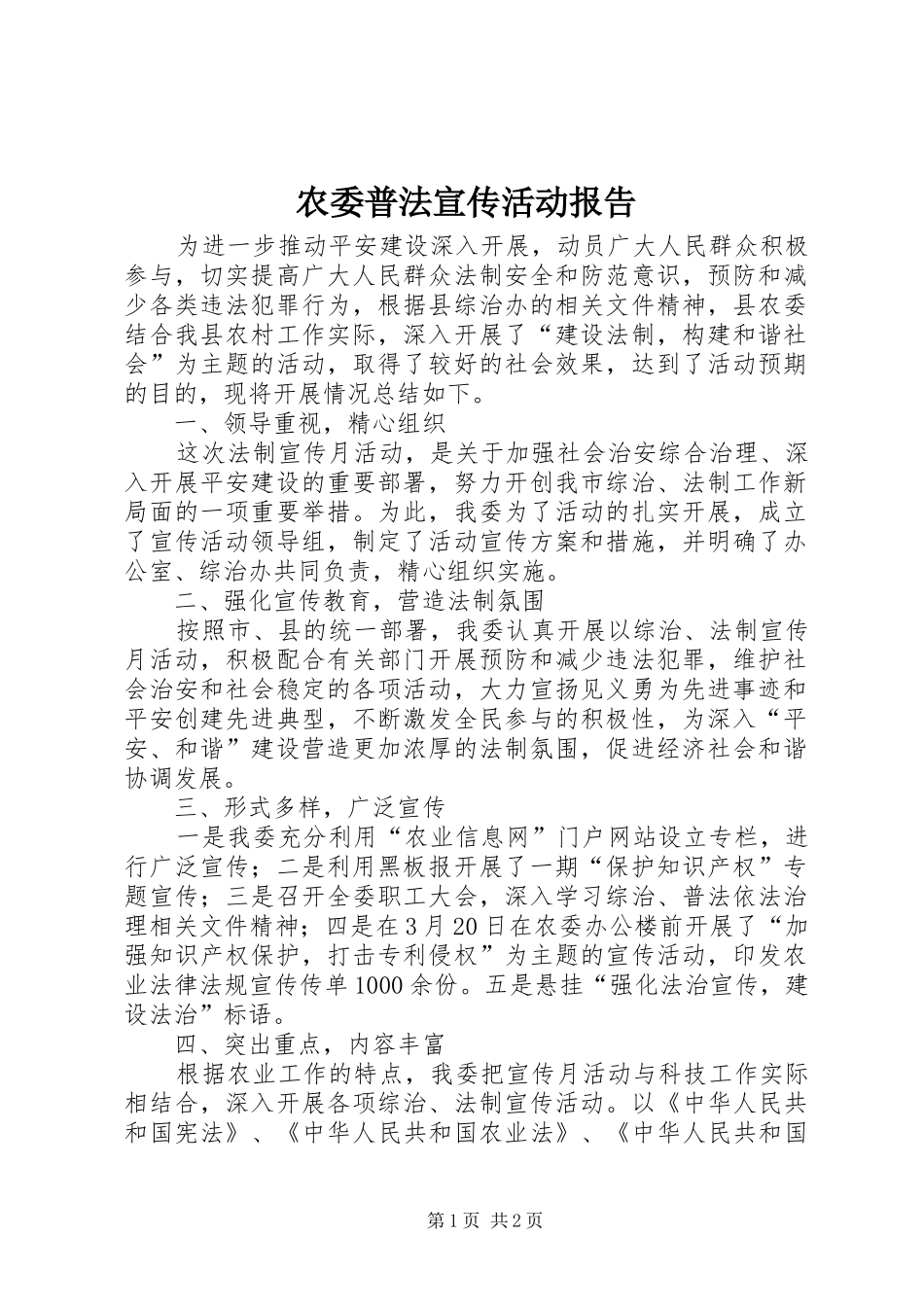 农委普法宣传活动报告

为进一步推动平安建设深入开展，动员广大人民群众积极参与，切实提高广大人民群众法制安全和防范意识，预防和减少各类违法犯罪行为，根据县综治办的相关文件精神，县农委结合我县农村工作实际，深入开展了“建设法制，构建和谐社会”为主题的活动，取得了较好的社会效果，达到了活动预期的目的，现将开展情况总结如下。

一、领导重视，精心组织

这次法制宣传月活动，是关于加强社会治安综合治理、深入开展平安建设的重要部署，努力开创我市综治、法制工作新局面的一项重要举措。为此，我委为了活动的扎实开展，成立了宣传活动领导组，制定了活动宣传方案和措施，并明确了办公室、综治办共同负责，精心组织实施。

二、强化宣传教育，营造法制氛围

按照市、县的统一部署，我委认真开展以综治、法制宣传月活动，积极配合有关部门开展预防和减少违法犯罪，维护社会治安和社会稳定的各项活动，大力宣扬见义勇为先进事迹和平安创建先进典型，不断激发全民参与的积极性，为深入“平安、和谐”建设营造更加浓厚的法制氛围，促进经济社会和谐协调发展。

三、形式多样，广泛宣传

一是我委充分利用“农业信息网”门户网站设立专栏，进行广泛宣传；二是利用黑板报开展了一期“保护知识产权”专题宣传；三是召开全委职工大会，深入学习综治、普法依法治理相关文件精神；四是在3月20日在农委办公楼前开展了“加强知识产权保护，打击专利侵权”为主题的宣传活动，印发农业法律法规宣传传单1000余份。五是悬挂“强化法治宣传，建设法治”标语。

四、突出重点，内容丰富

根据农业工作的特点，我委把宣传月活动与科技工作实际相结合，深入开展各项综治、法制宣传活动。以《中华人民共和国宪法》、《中华人民共和国农业法》、《中华人民共和国

第1页 共2页